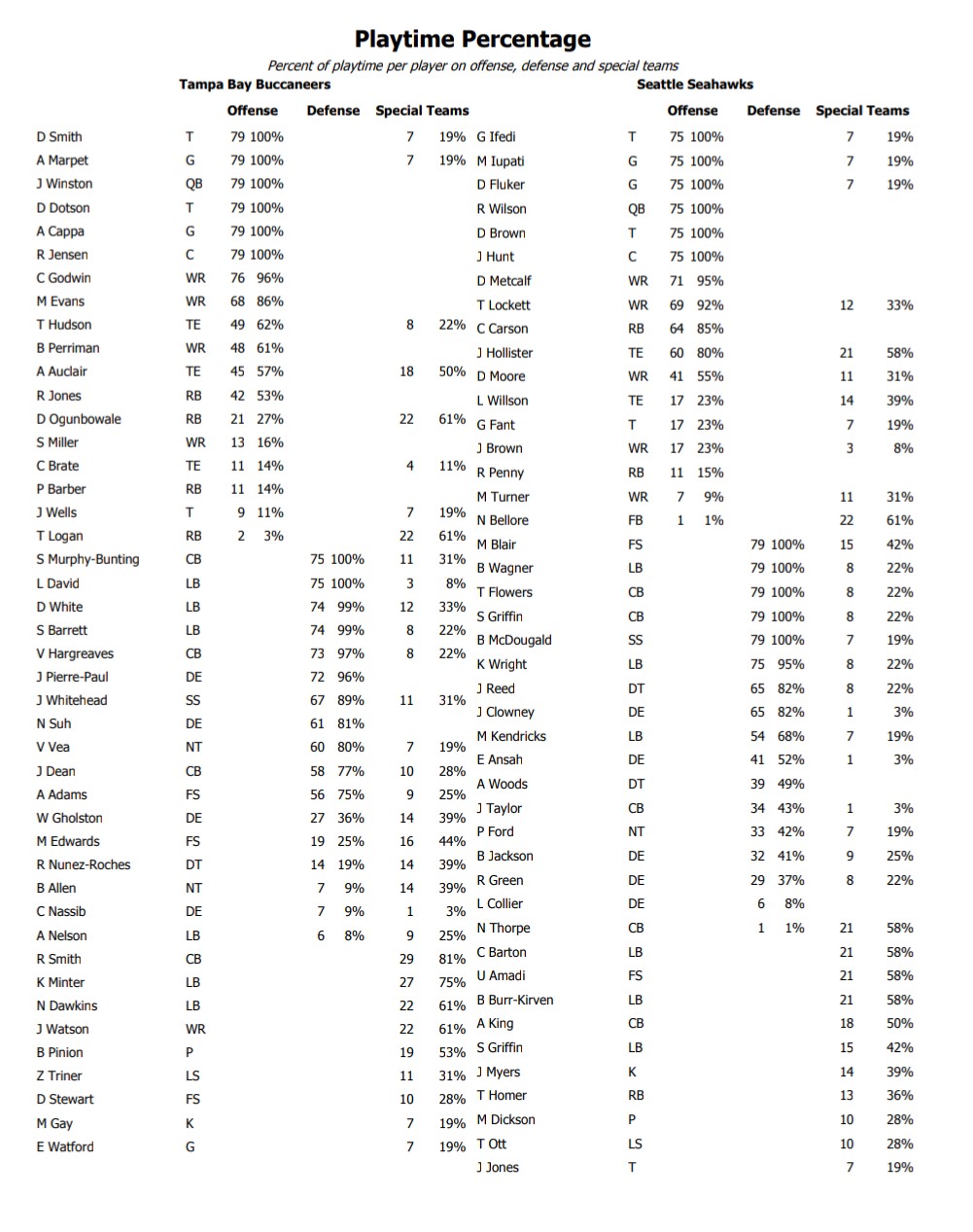 Playtime Percentage

Percent of playtime per player on offense, defense and special teams

Tampa Bay Buccaneers

| | | Offense | | Defense | | Special Teams | |
|---|---|---|---|---|---|---|---|
| D Smith | T | 79 | 100% | | | 7 | 19% |
| A Marpet | G | 79 | 100% | | | 7 | 19% |
| J Winston | QB | 79 | 100% | | | | |
| D Dotson | T | 79 | 100% | | | | |
| A Cappa | G | 79 | 100% | | | | |
| R Jensen | C | 79 | 100% | | | | |
| C Godwin | WR | 76 | 96% | | | | |
| M Evans | WR | 68 | 86% | | | | |
| T Hudson | TE | 49 | 62% | | | 8 | 22% |
| B Perriman | WR | 48 | 61% | | | | |
| A Auclair | TE | 45 | 57% | | | 18 | 50% |
| R Jones | RB | 42 | 53% | | | | |
| D Ogunbowale | RB | 21 | 27% | | | 22 | 61% |
| S Miller | WR | 13 | 16% | | | | |
| C Brate | TE | 11 | 14% | | | 4 | 11% |
| P Barber | RB | 11 | 14% | | | | |
| J Wells | T | 9 | 11% | | | 7 | 19% |
| T Logan | RB | 2 | 3% | | | 22 | 61% |
| S Murphy-Bunting | CB | | | 75 | 100% | 11 | 31% |
| L David | LB | | | 75 | 100% | 3 | 8% |
| D White | LB | | | 74 | 99% | 12 | 33% |
| S Barrett | LB | | | 74 | 99% | 8 | 22% |
| V Hargreaves | CB | | | 73 | 97% | 8 | 22% |
| J Pierre-Paul | DE | | | 72 | 96% | | |
| J Whitehead | SS | | | 67 | 89% | 11 | 31% |
| N Suh | DE | | | 61 | 81% | | |
| V Vea | NT | | | 60 | 80% | 7 | 19% |
| J Dean | CB | | | 58 | 77% | 10 | 28% |
| A Adams | FS | | | 56 | 75% | 9 | 25% |
| W Gholston | DE | | | 27 | 36% | 14 | 39% |
| M Edwards | FS | | | 19 | 25% | 16 | 44% |
| R Nunez-Roches | DT | | | 14 | 19% | 14 | 39% |
| B Allen | NT | | | 7 | 9% | 14 | 39% |
| C Nassib | DE | | | 7 | 9% | 1 | 3% |
| A Nelson | LB | | | 6 | 8% | 9 | 25% |
| R Smith | CB | | | | | 29 | 81% |
| K Minter | LB | | | | | 27 | 75% |
| N Dawkins | LB | | | | | 22 | 61% |
| J Watson | WR | | | | | 22 | 61% |
| B Pinion | P | | | | | 19 | 53% |
| Z Triner | LS | | | | | 11 | 31% |
| D Stewart | FS | | | | | 10 | 28% |
| M Gay | K | | | | | 7 | 19% |
| E Watford | G | | | | | 7 | 19% |

Seattle Seahawks

| | | Offense | | Defense | | Special Teams | |
|---|---|---|---|---|---|---|---|
| G Ifedi | T | 75 | 100% | | | 7 | 19% |
| M Iupati | G | 75 | 100% | | | 7 | 19% |
| D Fluker | G | 75 | 100% | | | 7 | 19% |
| R Wilson | QB | 75 | 100% | | | | |
| D Brown | T | 75 | 100% | | | | |
| J Hunt | C | 75 | 100% | | | | |
| D Metcalf | WR | 71 | 95% | | | | |
| T Lockett | WR | 69 | 92% | | | 12 | 33% |
| C Carson | RB | 64 | 85% | | | | |
| J Hollister | TE | 60 | 80% | | | 21 | 58% |
| D Moore | WR | 41 | 55% | | | 11 | 31% |
| L Willson | TE | 17 | 23% | | | 14 | 39% |
| G Fant | T | 17 | 23% | | | 7 | 19% |
| J Brown | WR | 17 | 23% | | | 3 | 8% |
| R Penny | RB | 11 | 15% | | | | |
| M Turner | WR | 7 | 9% | | | 11 | 31% |
| N Bellore | FB | 1 | 1% | | | 22 | 61% |
| M Blair | FS | | | 79 | 100% | 15 | 42% |
| B Wagner | LB | | | 79 | 100% | 8 | 22% |
| T Flowers | CB | | | 79 | 100% | 8 | 22% |
| S Griffin | CB | | | 79 | 100% | 8 | 22% |
| B McDougald | SS | | | 79 | 100% | 7 | 19% |
| K Wright | LB | | | 75 | 95% | 8 | 22% |
| J Reed | DT | | | 65 | 82% | 8 | 22% |
| J Clowney | DE | | | 65 | 82% | 1 | 3% |
| M Kendricks | LB | | | 54 | 68% | 7 | 19% |
| E Ansah | DE | | | 41 | 52% | 1 | 3% |
| A Woods | DT | | | 39 | 49% | | |
| J Taylor | CB | | | 34 | 43% | 1 | 3% |
| P Ford | NT | | | 33 | 42% | 7 | 19% |
| B Jackson | DE | | | 32 | 41% | 9 | 25% |
| R Green | DE | | | 29 | 37% | 8 | 22% |
| L Collier | DE | | | 6 | 8% | | |
| N Thorpe | CB | | | 1 | 1% | 21 | 58% |
| C Barton | LB | | | | | 21 | 58% |
| U Amadi | FS | | | | | 21 | 58% |
| B Burr-Kirven | LB | | | | | 21 | 58% |
| A King | CB | | | | | 18 | 50% |
| S Griffin | LB | | | | | 15 | 42% |
| J Myers | K | | | | | 14 | 39% |
| T Homer | RB | | | | | 13 | 36% |
| M Dickson | P | | | | | 10 | 28% |
| T Ott | LS | | | | | 10 | 28% |
| J Jones | T | | | | | 7 | 19% |